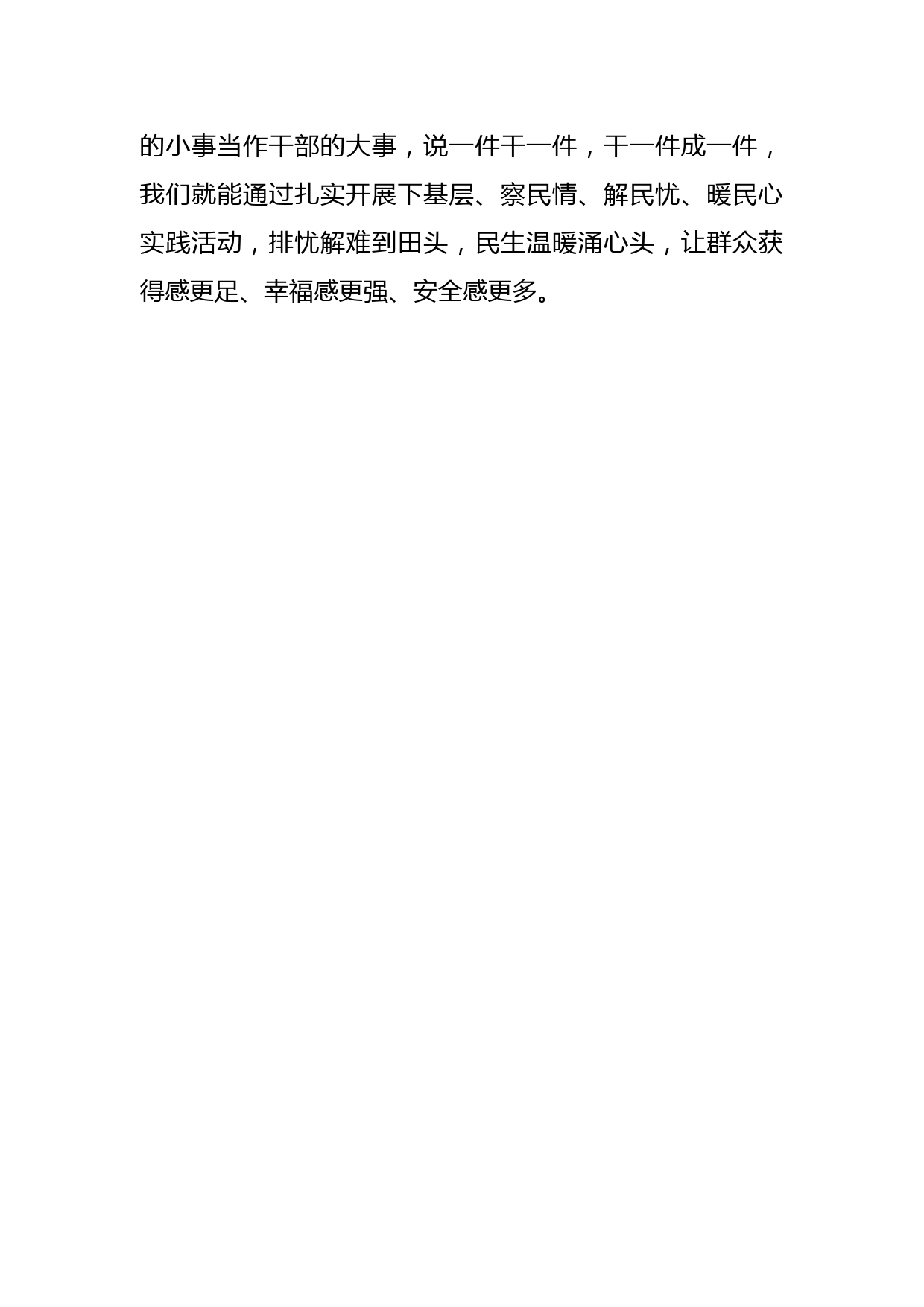 的小事当作干部的大事，说一件干一件，干一件成一件，我们就能通过扎实开展下基层、察民情、解民忧、暖民心实践活动，排忧解难到田头，民生温暖涌心头，让群众获得感更足、幸福感更强、安全感更多。